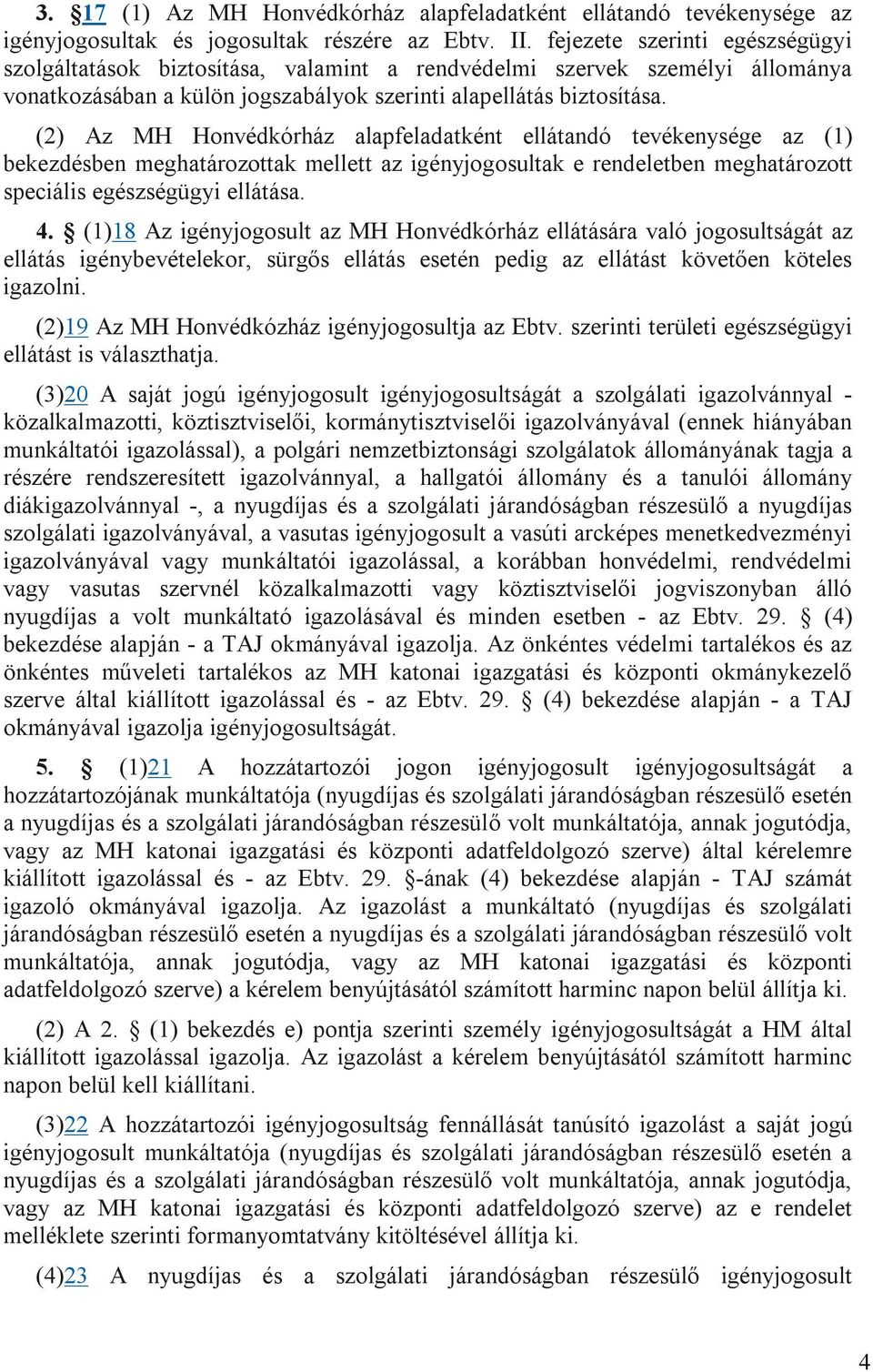 3. § 17 (1) Az MH Honvédkórház alapfeladatként ellátandó tevékenysége az igényjogosultak és jogosultak részére az Ebtv. II. fejezete szerinti egészségügyi szolgáltatások biztosítása, valamint a rendvédelmi szervek személyi állománya vonatkozásában a külön jogszabályok szerinti alapellátás biztosítása.

(2) Az MH Honvédkórház alapfeladatként ellátandó tevékenysége az (1) bekezdésben meghatározottak mellett az igényjogosultak e rendeletben meghatározott speciális egészségügyi ellátása.

4. § (1)18 Az igényjogosult az MH Honvédkórház ellátására való jogosultságát az ellátás igénybevételekor, sürgős ellátás esetén pedig az ellátást követően köteles igazolni.

(2)19 Az MH Honvédkózház igényjogosultja az Ebtv. szerinti területi egészségügyi ellátást is választhatja.

(3)20 A saját jogú igényjogosult igényjogosultságát a szolgálati igazolvánnyal - közalkalmazotti, köztisztviselői, kormánytisztviselői igazolványával (ennek hiányában munkáltatói igazolással), a polgári nemzetbiztonsági szolgálatok állományának tagja a részére rendszeresített igazolvánnyal, a hallgatói állomány és a tanulói állomány diákigazolvánnyal -, a nyugdíjas és a szolgálati járandóságban részesülő a nyugdíjas szolgálati igazolványával, a vasutas igényjogosult a vasúti arcképes menetkedvezményi igazolványával vagy munkáltatói igazolással, a korábban honvédelmi, rendvédelmi vagy vasutas szervnél közalkalmazotti vagy köztisztviselői jogviszonyban álló nyugdíjas a volt munkáltató igazolásával és minden esetben - az Ebtv. 29. § (4) bekezdése alapján - a TAJ okmányával igazolja. Az önkéntes védelmi tartalékos és az önkéntes műveleti tartalékos az MH katonai igazgatási és központi okmánykezelő szerve által kiállított igazolással és - az Ebtv. 29. § (4) bekezdése alapján - a TAJ okmányával igazolja igényjogosultságát.

5. § (1)21 A hozzátartozói jogon igényjogosult igényjogosultságát a hozzátartozójának munkáltatója (nyugdíjas és szolgálati járandóságban részesülő esetén a nyugdíjas és a szolgálati járandóságban részesülő volt munkáltatója, annak jogutódja, vagy az MH katonai igazgatási és központi adatfeldolgozó szerve) által kérelemre kiállított igazolással és - az Ebtv. 29. §-ának (4) bekezdése alapján - TAJ számát igazoló okmányával igazolja. Az igazolást a munkáltató (nyugdíjas és szolgálati járandóságban részesülő esetén a nyugdíjas és a szolgálati járandóságban részesülő volt munkáltatója, annak jogutódja, vagy az MH katonai igazgatási és központi adatfeldolgozó szerve) a kérelem benyújtásától számított harminc napon belül állítja ki.

(2) A 2. § (1) bekezdés e) pontja szerinti személy igényjogosultságát a HM által kiállított igazolással igazolja. Az igazolást a kérelem benyújtásától számított harminc napon belül kell kiállítani.

(3)22 A hozzátartozói igényjogosultság fennállását tanúsító igazolást a saját jogú igényjogosult munkáltatója (nyugdíjas és szolgálati járandóságban részesülő esetén a nyugdíjas és a szolgálati járandóságban részesülő volt munkáltatója, annak jogutódja, vagy az MH katonai igazgatási és központi adatfeldolgozó szerve) az e rendelet melléklete szerinti formanyomtatvány kitöltésével állítja ki.

(4)23 A nyugdíjas és a szolgálati járandóságban részesülő igényjogosult

4